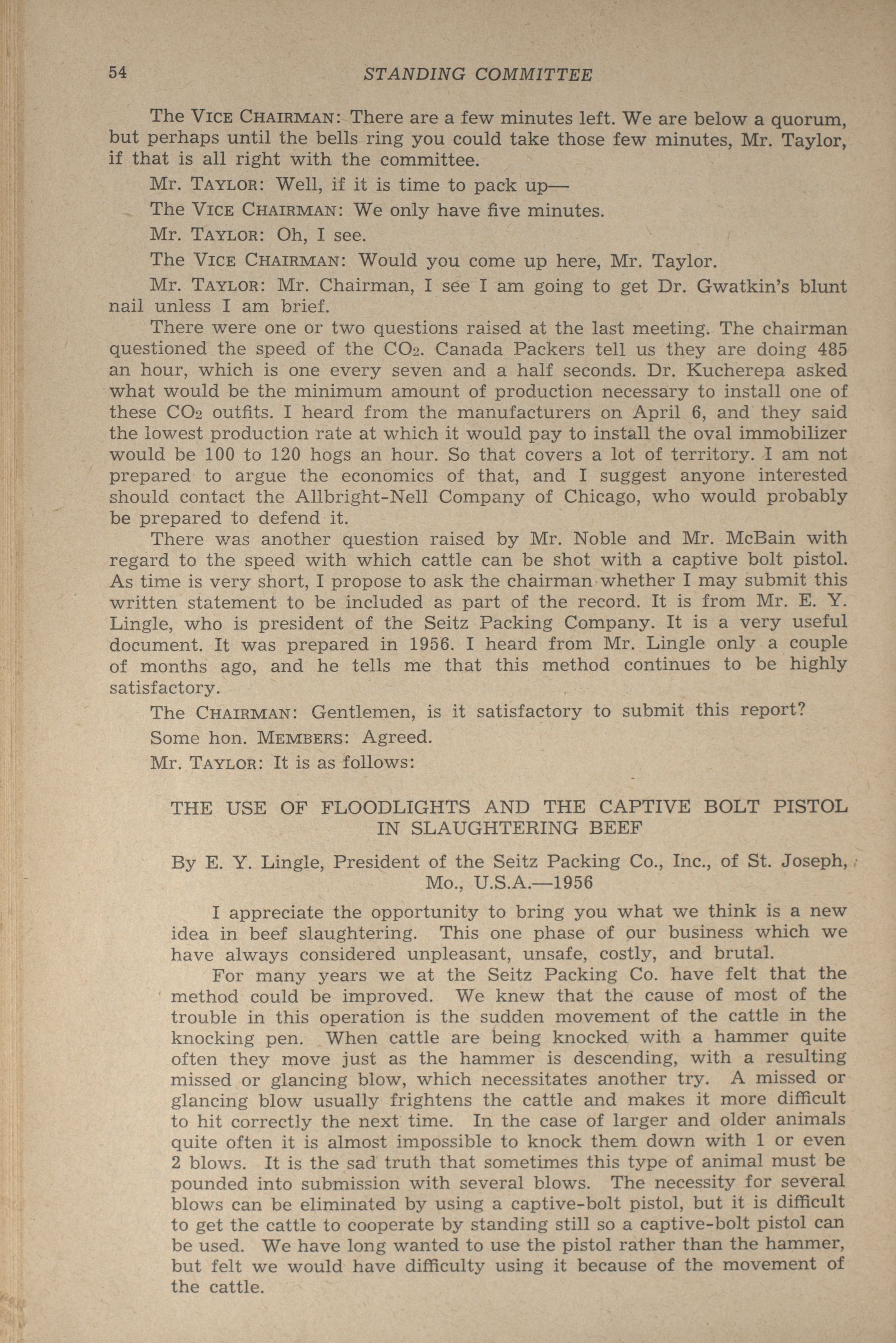 54 STANDING COMMITTEE

The VICE CHAIRMAN: There are a few minutes left. We are below a quorum, but perhaps until the bells ring you could take those few minutes, Mr. Taylor, if that is all right with the committee.

Mr. TAYLOR: Well, if it is time to pack up—

The VICE CHAIRMAN: We only have five minutes.

Mr. TAYLOR: Oh, I see.

The VICE CHAIRMAN: Would you come up here, Mr. Taylor.

Mr. TAYLOR: Mr. Chairman, I see I am going to get Dr. Gwatkin's blunt nail unless I am brief.

There were one or two questions raised at the last meeting. The chairman questioned the speed of the $CO_2$. Canada Packers tell us they are doing 485 an hour, which is one every seven and a half seconds. Dr. Kucherepa asked what would be the minimum amount of production necessary to install one of these $CO_2$ outfits. I heard from the manufacturers on April 6, and they said the lowest production rate at which it would pay to install the oval immobilizer would be 100 to 120 hogs an hour. So that covers a lot of territory. I am not prepared to argue the economics of that, and I suggest anyone interested should contact the Allbright-Nell Company of Chicago, who would probably be prepared to defend it.

There was another question raised by Mr. Noble and Mr. McBain with regard to the speed with which cattle can be shot with a captive bolt pistol. As time is very short, I propose to ask the chairman whether I may submit this written statement to be included as part of the record. It is from Mr. E. Y. Lingle, who is president of the Seitz Packing Company. It is a very useful document. It was prepared in 1956. I heard from Mr. Lingle only a couple of months ago, and he tells me that this method continues to be highly satisfactory.

The CHAIRMAN: Gentlemen, is it satisfactory to submit this report?

Some hon. MEMBERS: Agreed.

Mr. TAYLOR: It is as follows:

THE USE OF FLOODLIGHTS AND THE CAPTIVE BOLT PISTOL IN SLAUGHTERING BEEF

By E. Y. Lingle, President of the Seitz Packing Co., Inc., of St. Joseph, Mo., U.S.A.—1956

I appreciate the opportunity to bring you what we think is a new idea in beef slaughtering. This one phase of our business which we have always considered unpleasant, unsafe, costly, and brutal.

For many years we at the Seitz Packing Co. have felt that the method could be improved. We knew that the cause of most of the trouble in this operation is the sudden movement of the cattle in the knocking pen. When cattle are being knocked with a hammer quite often they move just as the hammer is descending, with a resulting missed or glancing blow, which necessitates another try. A missed or glancing blow usually frightens the cattle and makes it more difficult to hit correctly the next time. In the case of larger and older animals quite often it is almost impossible to knock them down with 1 or even 2 blows. It is the sad truth that sometimes this type of animal must be pounded into submission with several blows. The necessity for several blows can be eliminated by using a captive-bolt pistol, but it is difficult to get the cattle to cooperate by standing still so a captive-bolt pistol can be used. We have long wanted to use the pistol rather than the hammer, but felt we would have difficulty using it because of the movement of the cattle.